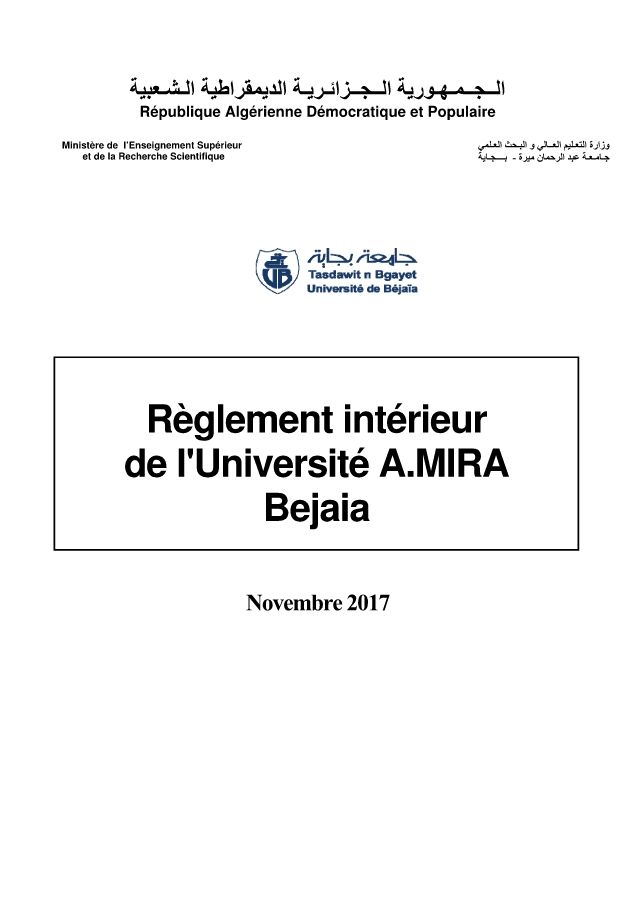 الجمهورية الجزائرية الديمقراطية الشعبية
République Algérienne Démocratique et Populaire

Ministère de l'Enseignement Supérieur et de la Recherche Scientifique

وزارة التعليم العالي و البحث العلمي
جامعة عبد الرحمان ميرة - بجاية

جامعة بجاية
Tasdawit n Bgayet
Université de Béjaïa

Règlement intérieur de l'Université A.MIRA Bejaia

Novembre 2017